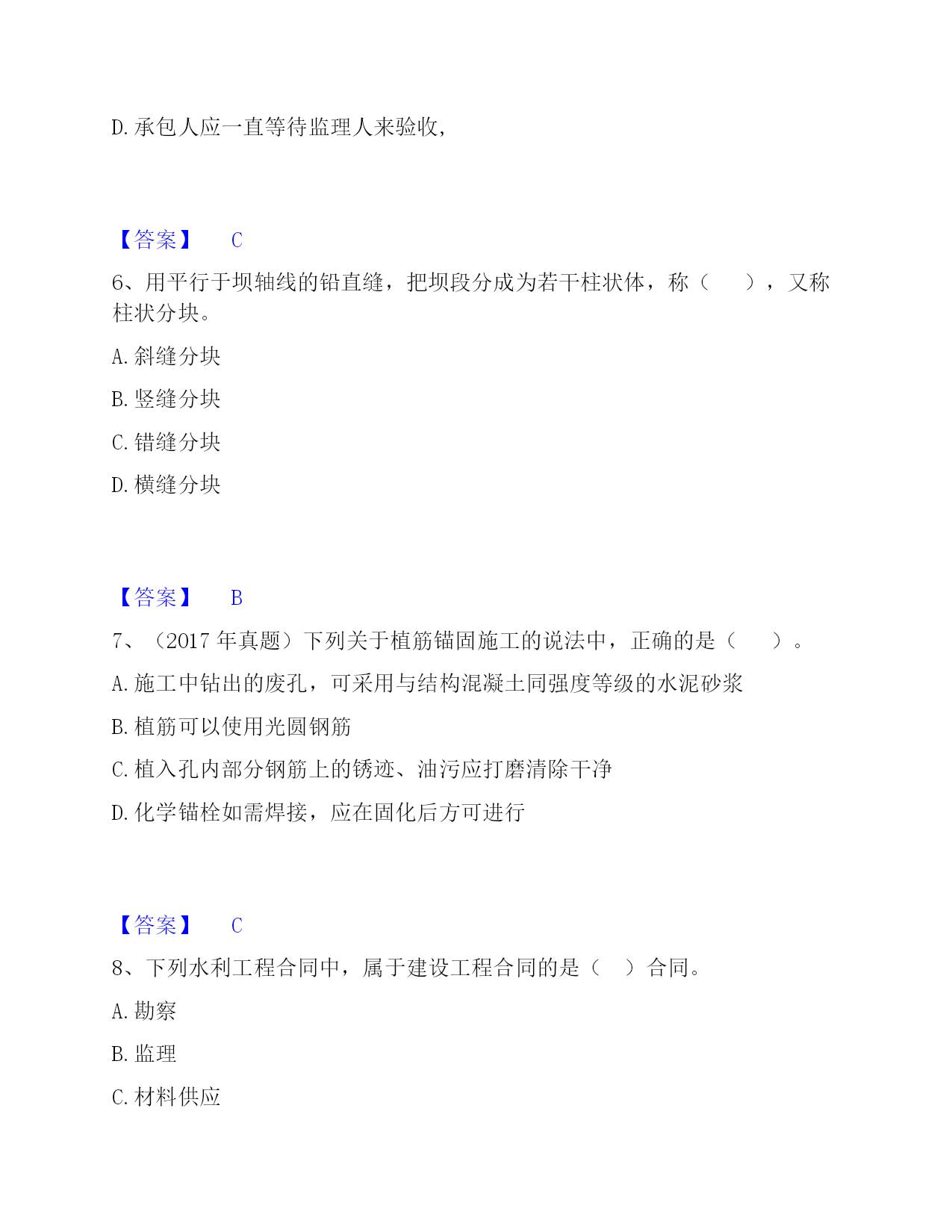 D. 承包人应一直等待监理人来验收,

【答案】 C

6、用平行于坝轴线的铅直缝，把坝段分成为若干柱状体，称（　），又称柱状分块。

A. 斜缝分块

B. 竖缝分块

C. 错缝分块

D. 横缝分块

【答案】 B

7、（2017 年真题）下列关于植筋锚固施工的说法中，正确的是（　）。

A. 施工中钻出的废孔，可采用与结构混凝土同强度等级的水泥砂浆

B. 植筋可以使用光圆钢筋

C. 植入孔内部分钢筋上的锈迹、油污应打磨清除干净

D. 化学锚栓如需焊接，应在固化后方可进行

【答案】 C

8、下列水利工程合同中，属于建设工程合同的是（　）合同。

A. 勘察

B. 监理

C. 材料供应